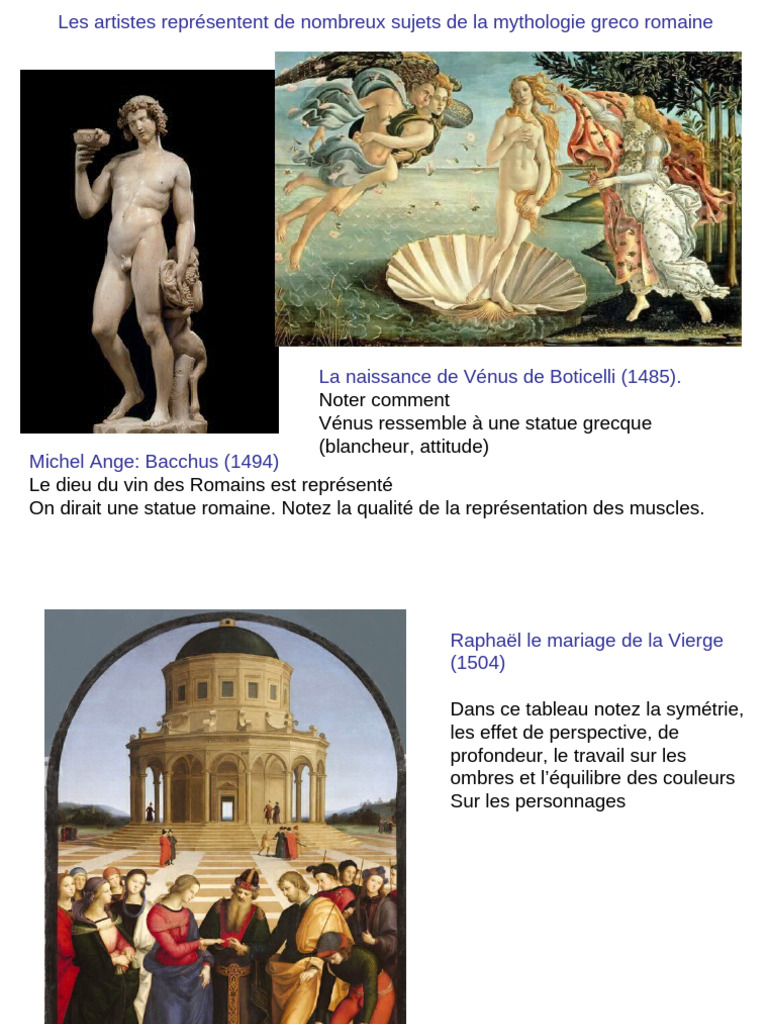 Les artistes représentent de nombreux sujets de la mythologie greco romaine

La naissance de Vénus de Boticelli (1485).
Noter comment
Vénus ressemble à une statue grecque (blancheur, attitude)

Michel Ange: Bacchus (1494)
Le dieu du vin des Romains est représenté
On dirait une statue romaine. Notez la qualité de la représentation des muscles.

Raphaël le mariage de la Vierge (1504)

Dans ce tableau notez la symétrie, les effet de perspective, de profondeur, le travail sur les ombres et l'équilibre des couleurs
Sur les personnages